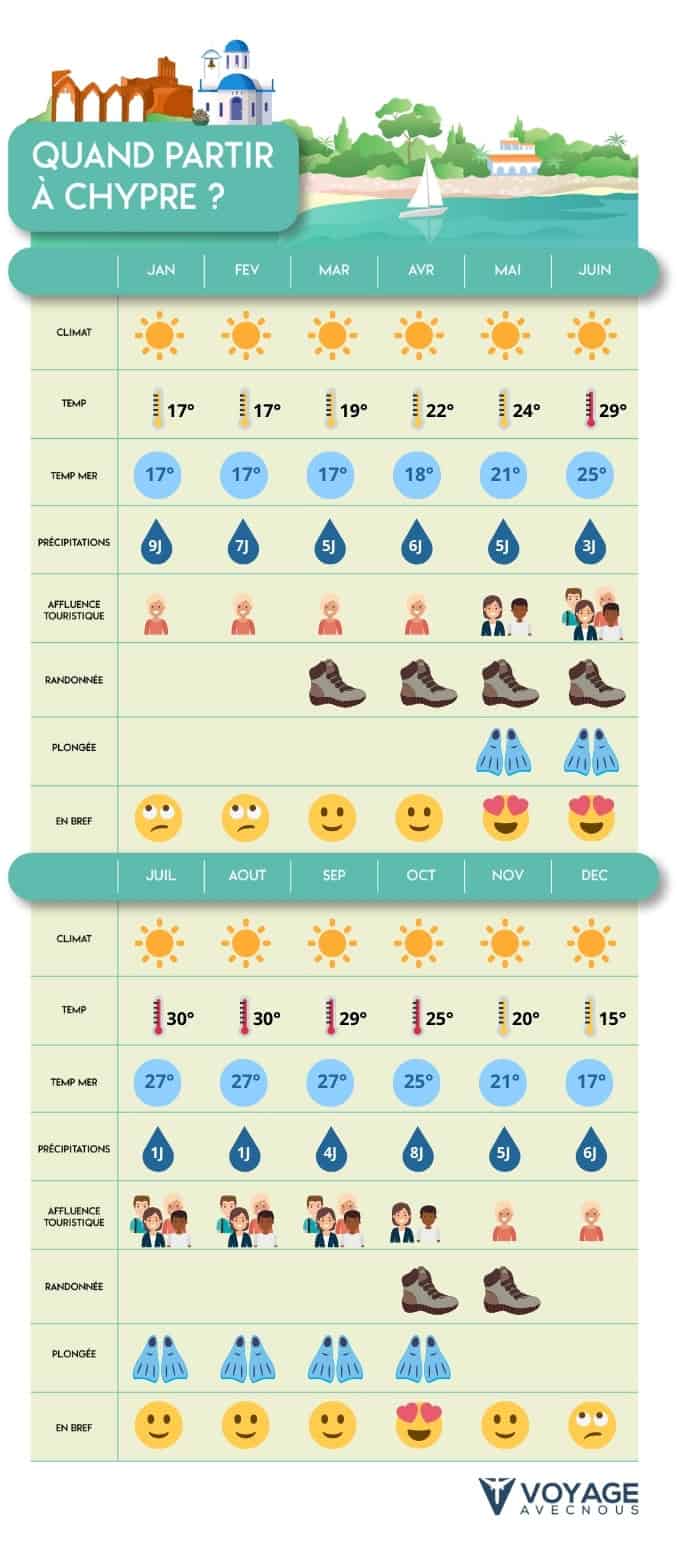 QUAND PARTIR À CHYPRE ?

| | JAN | FEV | MAR | AVR | MAI | JUIN |
|---|---|---|---|---|---|---|
| CLIMAT | | | | | | |
| TEMP | 17° | 17° | 19° | 22° | 24° | 29° |
| TEMP MER | 17° | 17° | 17° | 18° | 21° | 25° |
| PRÉCIPITATIONS | 9J | 7J | 5J | 6J | 5J | 3J |
| AFFLUENCE TOURISTIQUE | | | | | | |
| RANDONNÉE | | | | | | |
| PLONGÉE | | | | | | |
| EN BREF | | | | | | |

| | JUIL | AOUT | SEP | OCT | NOV | DEC |
|---|---|---|---|---|---|---|
| CLIMAT | | | | | | |
| TEMP | 30° | 30° | 29° | 25° | 20° | 15° |
| TEMP MER | 27° | 27° | 27° | 25° | 21° | 17° |
| PRÉCIPITATIONS | 1J | 1J | 4J | 8J | 5J | 6J |
| AFFLUENCE TOURISTIQUE | | | | | | |
| RANDONNÉE | | | | | | |
| PLONGÉE | | | | | | |
| EN BREF | | | | | | |

VOYAGE AVECNOUS